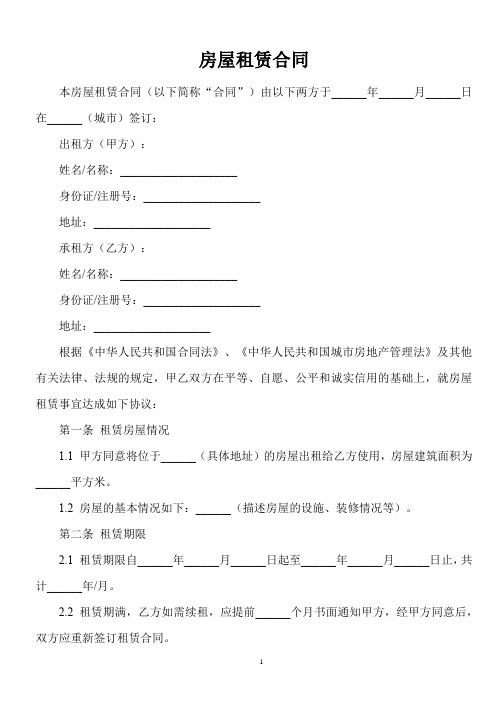 房屋租赁合同

本房屋租赁合同（以下简称“合同”）由以下两方于______年______月______日在______（城市）签订：

出租方（甲方）：

姓名/名称：____________________

身份证/注册号：____________________

地址：____________________

承租方（乙方）：

姓名/名称：____________________

身份证/注册号：____________________

地址：____________________

根据《中华人民共和国合同法》、《中华人民共和国城市房地产管理法》及其他有关法律、法规的规定，甲乙双方在平等、自愿、公平和诚实信用的基础上，就房屋租赁事宜达成如下协议：

第一条 租赁房屋情况

1.1 甲方同意将位于______（具体地址）的房屋出租给乙方使用，房屋建筑面积为______平方米。

1.2 房屋的基本情况如下：______（描述房屋的设施、装修情况等）。

第二条 租赁期限

2.1 租赁期限自______年______月______日起至______年______月______日止，共计______年/月。

2.2 租赁期满，乙方如需续租，应提前______个月书面通知甲方，经甲方同意后，双方应重新签订租赁合同。

1